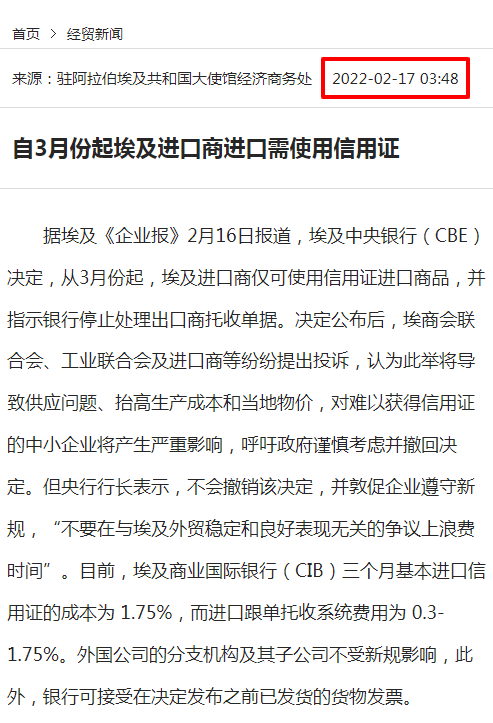 首页 > 经贸新闻

来源：驻阿拉伯埃及共和国大使馆经济商务处 2022-02-17 03:48

自3月份起埃及进口商进口需使用信用证

据埃及《企业报》2月16日报道，埃及中央银行（CBE）决定，从3月份起，埃及进口商仅可使用信用证进口商品，并指示银行停止处理出口商托收单据。决定公布后，埃商会联合会、工业联合会及进口商等纷纷提出投诉，认为此举将导致供应问题、抬高生产成本和当地物价，对难以获得信用证的中小企业将产生严重影响，呼吁政府谨慎考虑并撤回决定。但央行行长表示，不会撤销该决定，并敦促企业遵守新规，“不要在与埃及外贸稳定和良好表现无关的争议上浪费时间”。目前，埃及商业国际银行（CIB）三个月基本进口信用证的成本为 1.75%，而进口跟单托收系统费用为 0.3-1.75%。外国公司的分支机构及其子公司不受新规影响，此外，银行可接受在决定发布之前已发货的货物发票。